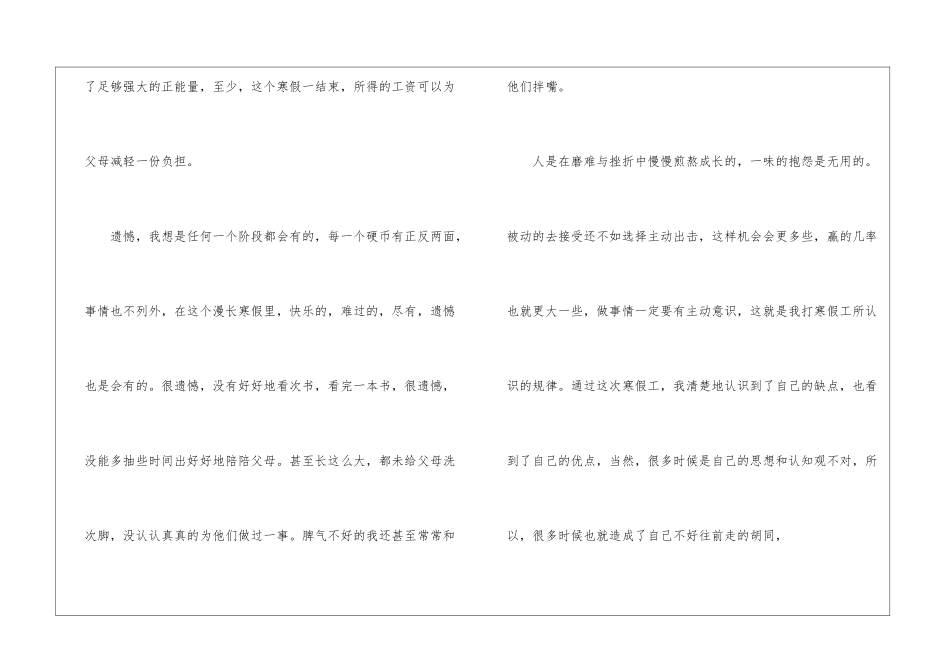 了足够强大的正能量，至少，这个寒假一结束，所得的工资可以为父母减轻一份负担。

遗憾，我想是任何一个阶段都会有的，每一个硬币有正反两面，事情也不列外，在这个漫长寒假里，快乐的，难过的，尽有，遗憾也是会有的。很遗憾，没有好好地看次书，看完一本书，很遗憾，没能多抽些时间出好好地陪陪父母。甚至长这么大，都未给父母洗次脚，没认认真真的为他们做过一事。脾气不好的我还甚至常常和他们拌嘴。

人是在磨难与挫折中慢慢煎熬成长的，一味的抱怨是无用的。被动的去接受还不如选择主动出击，这样机会会更多些，赢的几率也就更大一些，做事情一定要有主动意识，这就是我打寒假工所认识的规律。通过这次寒假工，我清楚地认识到了自己的缺点，也看到了自己的优点，当然，很多时候是自己的思想和认知观不对，所以，很多时候也就造成了自己不好往前走的胡同，